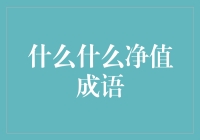 什么什么净值成语